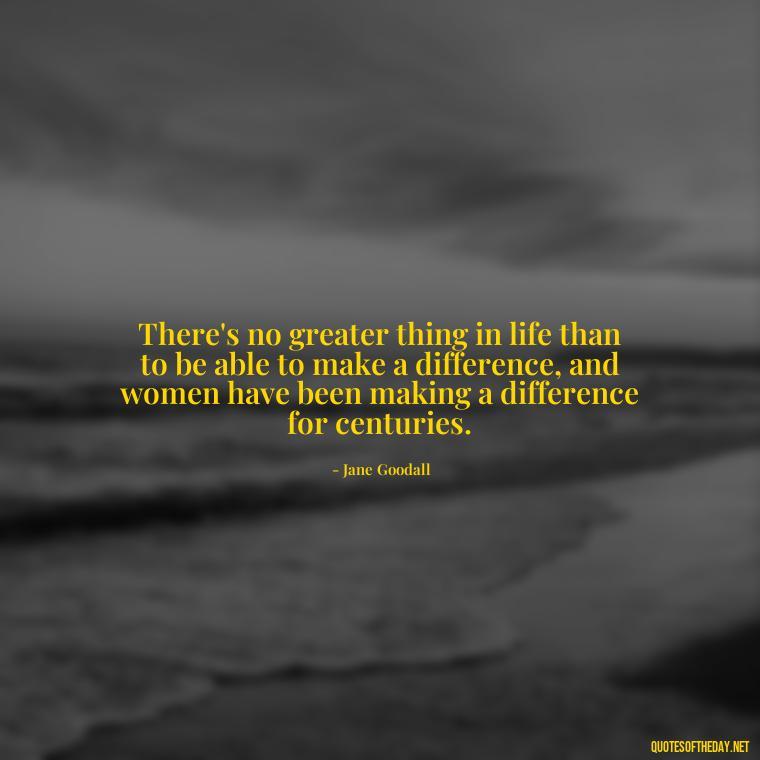 There's no greater thing in life than to be able to make a difference, and women have been making a difference for centuries.

- Jane Goodall

QUOTESOFTHEDAY.NET